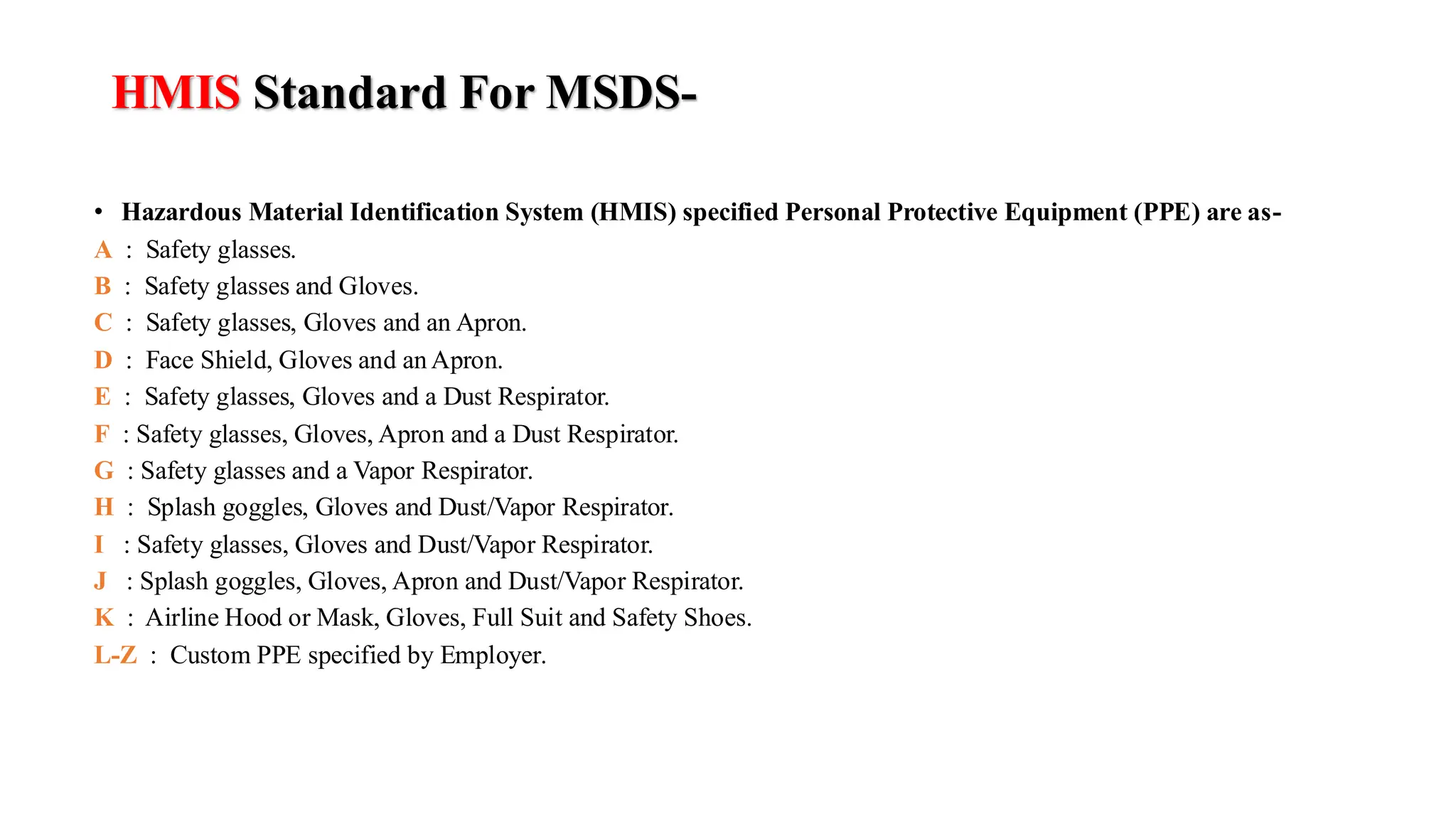 HMIS Standard For MSDS-

• Hazardous Material Identification System (HMIS) specified Personal Protective Equipment (PPE) are as-

A : Safety glasses.
B : Safety glasses and Gloves.
C : Safety glasses, Gloves and an Apron.
D : Face Shield, Gloves and an Apron.
E : Safety glasses, Gloves and a Dust Respirator.
F : Safety glasses, Gloves, Apron and a Dust Respirator.
G : Safety glasses and a Vapor Respirator.
H : Splash goggles, Gloves and Dust/Vapor Respirator.
I : Safety glasses, Gloves and Dust/Vapor Respirator.
J : Splash goggles, Gloves, Apron and Dust/Vapor Respirator.
K : Airline Hood or Mask, Gloves, Full Suit and Safety Shoes.
L-Z : Custom PPE specified by Employer.